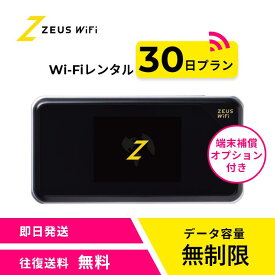 Z ZEUS WiFi

Wi-Fiレンタル 30日プラン

ZEUS WiFi

Z

端末補償オプション付き

即日発送

往復送料 無料

データ容量 無制限